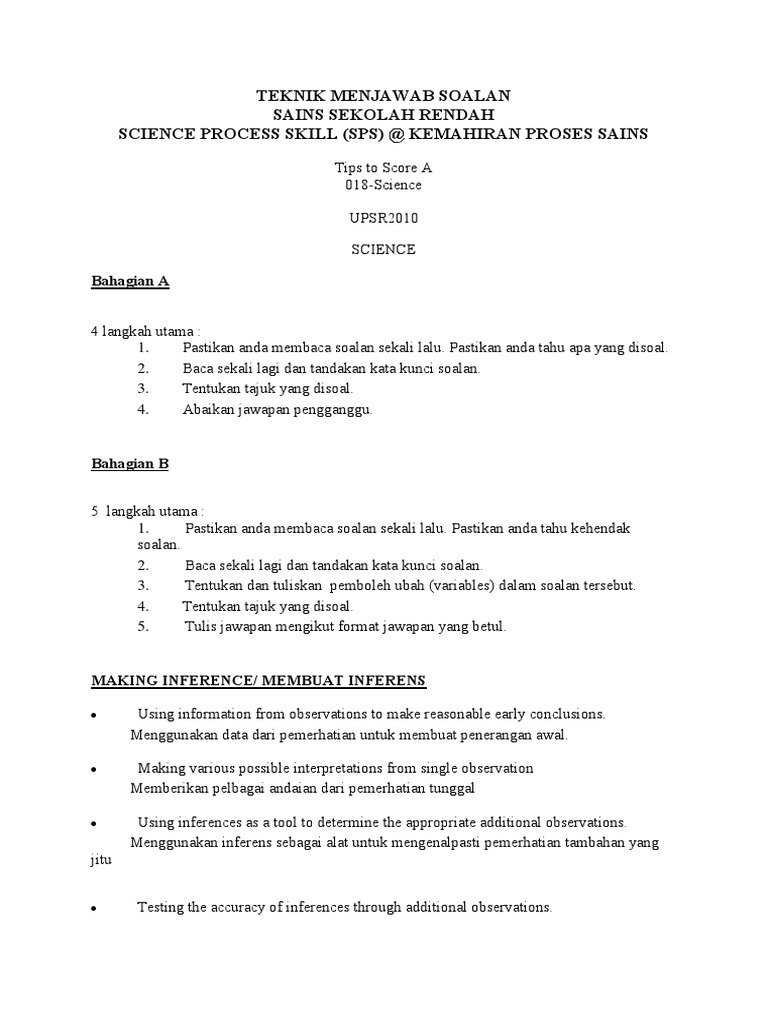 TEKNIK MENJAWAB SOALAN
SAINS SEKOLAH RENDAH
SCIENCE PROCESS SKILL (SPS) @ KEMAHIRAN PROSES SAINS

Tips to Score A
018-Science

UPSR2010

SCIENCE

Bahagian A

4 langkah utama :
1. Pastikan anda membaca soalan sekali lalu. Pastikan anda tahu apa yang disoal.
2. Baca sekali lagi dan tandakan kata kunci soalan.
3. Tentukan tajuk yang disoal.
4. Abaikan jawapan pengganggu.

Bahagian B

5 langkah utama :
1. Pastikan anda membaca soalan sekali lalu. Pastikan anda tahu kehendak soalan.
2. Baca sekali lagi dan tandakan kata kunci soalan.
3. Tentukan dan tuliskan pemboleh ubah (variables) dalam soalan tersebut.
4. Tentukan tajuk yang disoal.
5. Tulis jawapan mengikut format jawapan yang betul.

MAKING INFERENCE/ MEMBUAT INFERENS

• Using information from observations to make reasonable early conclusions.
Menggunakan data dari pemerhatian untuk membuat penerangan awal.

• Making various possible interpretations from single observation
Memberikan pelbagai andaian dari pemerhatian tunggal

• Using inferences as a tool to determine the appropriate additional observations.
Menggunakan inferens sebagai alat untuk mengenalpasti pemerhatian tambahan yang jitu

• Testing the accuracy of inferences through additional observations.